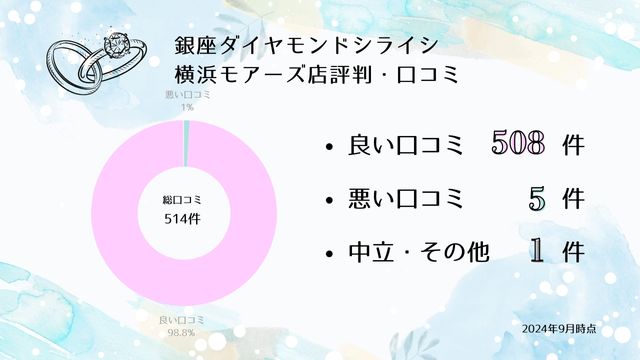 銀座ダイヤモンドシライシ
横浜モアーズ店評判・口コミ

悪い口コミ
1%

総口コミ
514件

良い口コミ
98.8%

• 良い口コミ 508 件
• 悪い口コミ 5 件
• 中立・その他 1 件

2024年9月時点